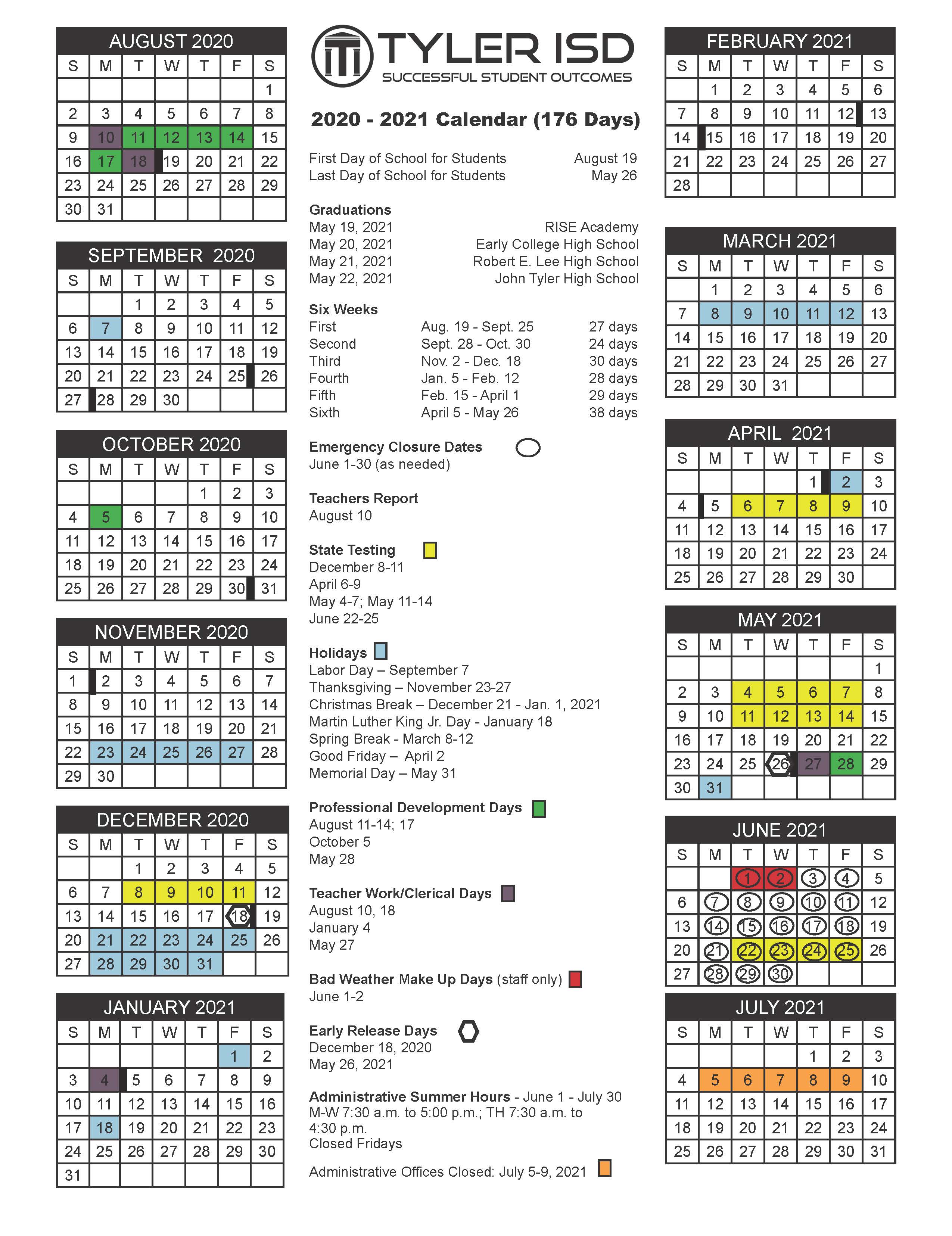 AUGUST 2020

| S | M | T | W | T | F | S |
|---|---|---|---|---|---|---|
| | | | | | | 1 |
| 2 | 3 | 4 | 5 | 6 | 7 | 8 |
| 9 | 10 | 11 | 12 | 13 | 14 | 15 |
| 16 | 17 | 18 | 19 | 20 | 21 | 22 |
| 23 | 24 | 25 | 26 | 27 | 28 | 29 |
| 30 | 31 | | | | | |

SEPTEMBER 2020

| S | M | T | W | T | F | S |
|---|---|---|---|---|---|---|
| | | 1 | 2 | 3 | 4 | 5 |
| 6 | 7 | 8 | 9 | 10 | 11 | 12 |
| 13 | 14 | 15 | 16 | 17 | 18 | 19 |
| 20 | 21 | 22 | 23 | 24 | 25 | 26 |
| 27 | 28 | 29 | 30 | | | |

OCTOBER 2020

| S | M | T | W | T | F | S |
|---|---|---|---|---|---|---|
| | | | | 1 | 2 | 3 |
| 4 | 5 | 6 | 7 | 8 | 9 | 10 |
| 11 | 12 | 13 | 14 | 15 | 16 | 17 |
| 18 | 19 | 20 | 21 | 22 | 23 | 24 |
| 25 | 26 | 27 | 28 | 29 | 30 | 31 |

NOVEMBER 2020

| S | M | T | W | T | F | S |
|---|---|---|---|---|---|---|
| 1 | 2 | 3 | 4 | 5 | 6 | 7 |
| 8 | 9 | 10 | 11 | 12 | 13 | 14 |
| 15 | 16 | 17 | 18 | 19 | 20 | 21 |
| 22 | 23 | 24 | 25 | 26 | 27 | 28 |
| 29 | 30 | | | | | |

DECEMBER 2020

| S | M | T | W | T | F | S |
|---|---|---|---|---|---|---|
| | | 1 | 2 | 3 | 4 | 5 |
| 6 | 7 | 8 | 9 | 10 | 11 | 12 |
| 13 | 14 | 15 | 16 | 17 | 18 | 19 |
| 20 | 21 | 22 | 23 | 24 | 25 | 26 |
| 27 | 28 | 29 | 30 | 31 | | |

JANUARY 2021

| S | M | T | W | T | F | S |
|---|---|---|---|---|---|---|
| | | | | | 1 | 2 |
| 3 | 4 | 5 | 6 | 7 | 8 | 9 |
| 10 | 11 | 12 | 13 | 14 | 15 | 16 |
| 17 | 18 | 19 | 20 | 21 | 22 | 23 |
| 24 | 25 | 26 | 27 | 28 | 29 | 30 |
| 31 | | | | | | |

TYLER ISD
SUCCESSFUL STUDENT OUTCOMES

2020 - 2021 Calendar (176 Days)

First Day of School for Students August 19
Last Day of School for Students May 26

Graduations
May 19, 2021 RISE Academy
May 20, 2021 Early College High School
May 21, 2021 Robert E. Lee High School
May 22, 2021 John Tyler High School

Six Weeks
First Aug. 19 - Sept. 25 27 days
Second Sept. 28 - Oct. 30 24 days
Third Nov. 2 - Dec. 18 30 days
Fourth Jan. 5 - Feb. 12 28 days
Fifth Feb. 15 - April 1 29 days
Sixth April 5 - May 26 38 days

Emergency Closure Dates
June 1-30 (as needed)

Teachers Report
August 10

State Testing
December 8-11
April 6-9
May 4-7; May 11-14
June 22-25

Holidays
Labor Day – September 7
Thanksgiving – November 23-27
Christmas Break – December 21 - Jan. 1, 2021
Martin Luther King Jr. Day - January 18
Spring Break - March 8-12
Good Friday – April 2
Memorial Day – May 31

Professional Development Days
August 11-14; 17
October 5
May 28

Teacher Work/Clerical Days
August 10, 18
January 4
May 27

Bad Weather Make Up Days (staff only)
June 1-2

Early Release Days
December 18, 2020
May 26, 2021

Administrative Summer Hours - June 1 - July 30
M-W 7:30 a.m. to 5:00 p.m.; TH 7:30 a.m. to 4:30 p.m.
Closed Fridays

Administrative Offices Closed: July 5-9, 2021

FEBRUARY 2021

| S | M | T | W | T | F | S |
|---|---|---|---|---|---|---|
| | 1 | 2 | 3 | 4 | 5 | 6 |
| 7 | 8 | 9 | 10 | 11 | 12 | 13 |
| 14 | 15 | 16 | 17 | 18 | 19 | 20 |
| 21 | 22 | 23 | 24 | 25 | 26 | 27 |
| 28 | | | | | | |

MARCH 2021

| S | M | T | W | T | F | S |
|---|---|---|---|---|---|---|
| | 1 | 2 | 3 | 4 | 5 | 6 |
| 7 | 8 | 9 | 10 | 11 | 12 | 13 |
| 14 | 15 | 16 | 17 | 18 | 19 | 20 |
| 21 | 22 | 23 | 24 | 25 | 26 | 27 |
| 28 | 29 | 30 | 31 | | | |

APRIL 2021

| S | M | T | W | T | F | S |
|---|---|---|---|---|---|---|
| | | | | 1 | 2 | 3 |
| 4 | 5 | 6 | 7 | 8 | 9 | 10 |
| 11 | 12 | 13 | 14 | 15 | 16 | 17 |
| 18 | 19 | 20 | 21 | 22 | 23 | 24 |
| 25 | 26 | 27 | 28 | 29 | 30 | |

MAY 2021

| S | M | T | W | T | F | S |
|---|---|---|---|---|---|---|
| | | | | | | 1 |
| 2 | 3 | 4 | 5 | 6 | 7 | 8 |
| 9 | 10 | 11 | 12 | 13 | 14 | 15 |
| 16 | 17 | 18 | 19 | 20 | 21 | 22 |
| 23 | 24 | 25 | 26 | 27 | 28 | 29 |
| 30 | 31 | | | | | |

JUNE 2021

| S | M | T | W | T | F | S |
|---|---|---|---|---|---|---|
| | | 1 | 2 | 3 | 4 | 5 |
| 6 | 7 | 8 | 9 | 10 | 11 | 12 |
| 13 | 14 | 15 | 16 | 17 | 18 | 19 |
| 20 | 21 | 22 | 23 | 24 | 25 | 26 |
| 27 | 28 | 29 | 30 | | | |

JULY 2021

| S | M | T | W | T | F | S |
|---|---|---|---|---|---|---|
| | | | | 1 | 2 | 3 |
| 4 | 5 | 6 | 7 | 8 | 9 | 10 |
| 11 | 12 | 13 | 14 | 15 | 16 | 17 |
| 18 | 19 | 20 | 21 | 22 | 23 | 24 |
| 25 | 26 | 27 | 28 | 29 | 30 | 31 |